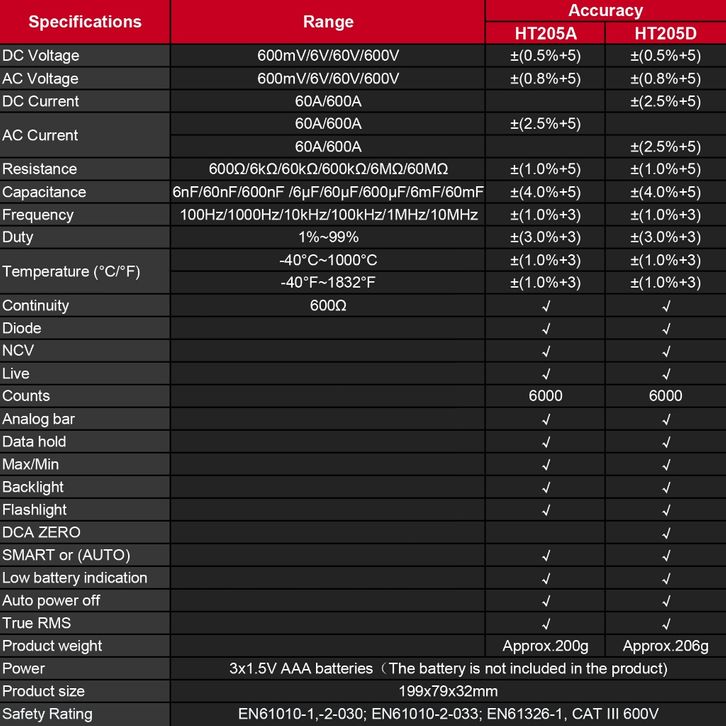 | Specifications | Range | Accuracy HT205A | Accuracy HT205D |
|---|---|---|---|
| DC Voltage | 600mV/6V/60V/600V | ±(0.5%+5) | ±(0.5%+5) |
| AC Voltage | 600mV/6V/60V/600V | ±(0.8%+5) | ±(0.8%+5) |
| DC Current | 60A/600A | | ±(2.5%+5) |
| AC Current | 60A/600A | ±(2.5%+5) | |
| | 60A/600A | | ±(2.5%+5) |
| Resistance | 600Ω/6kΩ/60kΩ/600kΩ/6MΩ/60MΩ | ±(1.0%+5) | ±(1.0%+5) |
| Capacitance | 6nF/60nF/600nF /6μF/60μF/600μF/6mF/60mF | ±(4.0%+5) | ±(4.0%+5) |
| Frequency | 100Hz/1000Hz/10kHz/100kHz/1MHz/10MHz | ±(1.0%+3) | ±(1.0%+3) |
| Duty | 1%~99% | ±(3.0%+3) | ±(3.0%+3) |
| Temperature (°C/°F) | -40°C~1000°C | ±(1.0%+3) | ±(1.0%+3) |
| | -40°F~1832°F | ±(1.0%+3) | ±(1.0%+3) |
| Continuity | 600Ω | √ | √ |
| Diode | | √ | √ |
| NCV | | √ | √ |
| Live | | √ | √ |
| Counts | | 6000 | 6000 |
| Analog bar | | √ | √ |
| Data hold | | √ | √ |
| Max/Min | | √ | √ |
| Backlight | | √ | √ |
| Flashlight | | √ | √ |
| DCA ZERO | | | √ |
| SMART or (AUTO) | | √ | √ |
| Low battery indication | | √ | √ |
| Auto power off | | √ | √ |
| True RMS | | √ | √ |
| Product weight | | Approx.200g | Approx.206g |
| Power | 3x1.5V AAA batteries（The battery is not included in the product) | | |
| Product size | 199x79x32mm | | |
| Safety Rating | EN61010-1,-2-030; EN61010-2-033; EN61326-1, CAT III 600V | | |